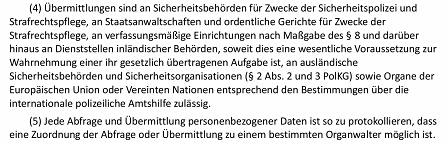 (4) Übermittlungen sind an Sicherheitsbehörden für Zwecke der Sicherheitspolizei und Strafrechtspflege, an Staatsanwaltschaften und ordentliche Gerichte für Zwecke der Strafrechtspflege, an verfassungsmäßige Einrichtungen nach Maßgabe des § 8 und darüber hinaus an Dienststellen inländischer Behörden, soweit dies eine wesentliche Voraussetzung zur Wahrnehmung einer ihr gesetzlich übertragenen Aufgabe ist, an ausländische Sicherheitsbehörden und Sicherheitsorganisationen (§ 2 Abs. 2 und 3 PolKG) sowie Organe der Europäischen Union oder Vereinten Nationen entsprechend den Bestimmungen über die internationale polizeiliche Amtshilfe zulässig.

(5) Jede Abfrage und Übermittlung personenbezogener Daten ist so zu protokollieren, dass eine Zuordnung der Abfrage oder Übermittlung zu einem bestimmten Organwalter möglich ist.